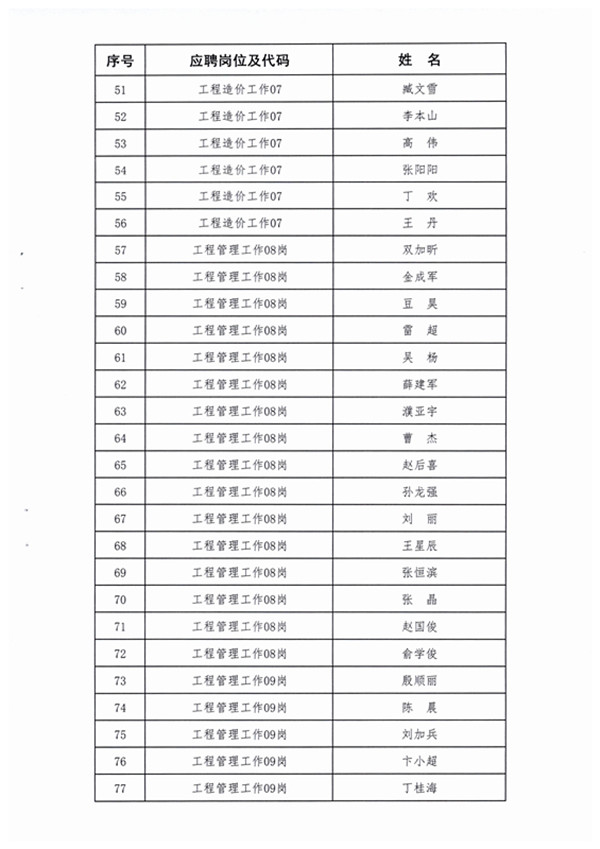 | 序号 | 应聘岗位及代码 | 姓　名 |
|---|---|---|
| 51 | 工程造价工作07 | 臧文雪 |
| 52 | 工程造价工作07 | 李本山 |
| 53 | 工程造价工作07 | 高　伟 |
| 54 | 工程造价工作07 | 张阳阳 |
| 55 | 工程造价工作07 | 丁　欢 |
| 56 | 工程造价工作07 | 王　丹 |
| 57 | 工程管理工作08岗 | 双加昕 |
| 58 | 工程管理工作08岗 | 金成军 |
| 59 | 工程管理工作08岗 | 豆　昊 |
| 60 | 工程管理工作08岗 | 雷　超 |
| 61 | 工程管理工作08岗 | 吴　杨 |
| 62 | 工程管理工作08岗 | 薛建军 |
| 63 | 工程管理工作08岗 | 濮亚宇 |
| 64 | 工程管理工作08岗 | 曹　杰 |
| 65 | 工程管理工作08岗 | 赵后喜 |
| 66 | 工程管理工作08岗 | 孙龙强 |
| 67 | 工程管理工作08岗 | 刘　丽 |
| 68 | 工程管理工作08岗 | 王星辰 |
| 69 | 工程管理工作08岗 | 张恒滨 |
| 70 | 工程管理工作08岗 | 张　晶 |
| 71 | 工程管理工作08岗 | 赵国俊 |
| 72 | 工程管理工作08岗 | 俞学俊 |
| 73 | 工程管理工作09岗 | 殷顺丽 |
| 74 | 工程管理工作09岗 | 陈　晨 |
| 75 | 工程管理工作09岗 | 刘加兵 |
| 76 | 工程管理工作09岗 | 卞小超 |
| 77 | 工程管理工作09岗 | 丁桂海 |